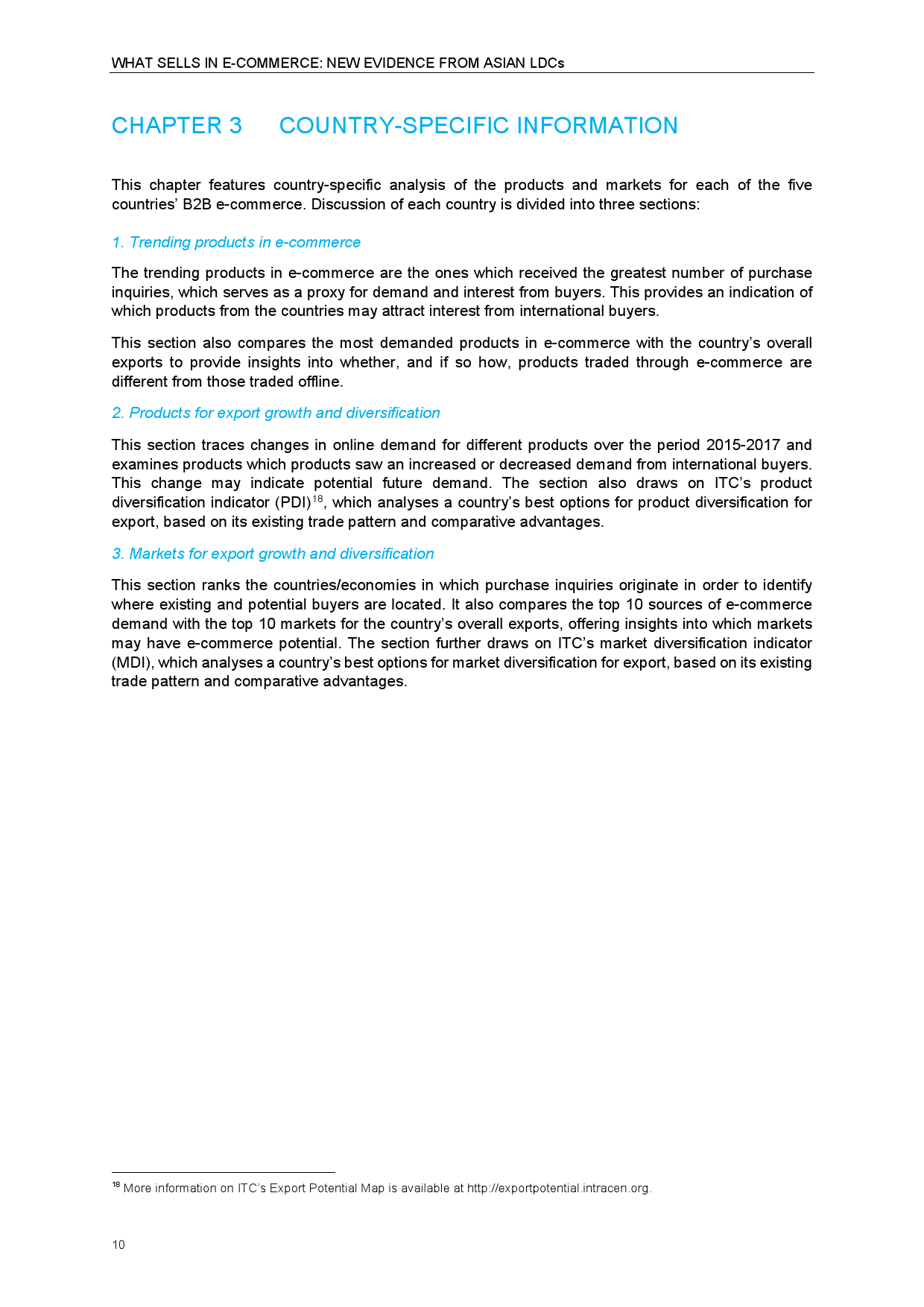 WHAT SELLS IN E-COMMERCE: NEW EVIDENCE FROM ASIAN LDCs

CHAPTER 3 COUNTRY-SPECIFIC INFORMATION

This chapter features country-specific analysis of the products and markets for each of the five countries' B2B e-commerce. Discussion of each country is divided into three sections:

1. Trending products in e-commerce

The trending products in e-commerce are the ones which received the greatest number of purchase inquiries, which serves as a proxy for demand and interest from buyers. This provides an indication of which products from the countries may attract interest from international buyers.

This section also compares the most demanded products in e-commerce with the country's overall exports to provide insights into whether, and if so how, products traded through e-commerce are different from those traded offline.

2. Products for export growth and diversification

This section traces changes in online demand for different products over the period 2015-2017 and examines products which products saw an increased or decreased demand from international buyers. This change may indicate potential future demand. The section also draws on ITC's product diversification indicator (PDI)$^{18}$, which analyses a country's best options for product diversification for export, based on its existing trade pattern and comparative advantages.

3. Markets for export growth and diversification

This section ranks the countries/economies in which purchase inquiries originate in order to identify where existing and potential buyers are located. It also compares the top 10 sources of e-commerce demand with the top 10 markets for the country's overall exports, offering insights into which markets may have e-commerce potential. The section further draws on ITC's market diversification indicator (MDI), which analyses a country's best options for market diversification for export, based on its existing trade pattern and comparative advantages.

$^{18}$ More information on ITC's Export Potential Map is available at http://exportpotential.intracen.org.

10